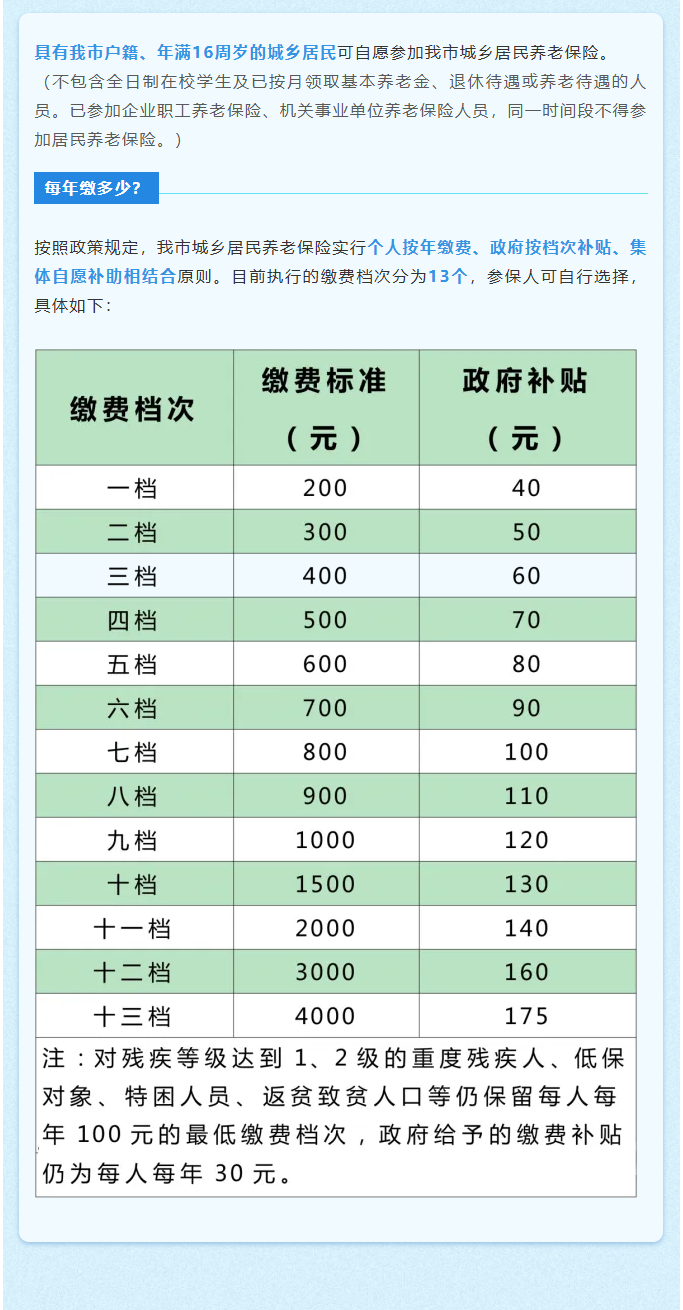 具有我市户籍、年满16周岁的城乡居民可自愿参加我市城乡居民养老保险。（不包含全日制在校学生及已按月领取基本养老金、退休待遇或养老待遇的人员。已参加企业职工养老保险、机关事业单位养老保险人员，同一时间段不得参加居民养老保险。）

每年缴多少？

按照政策规定，我市城乡居民养老保险实行个人按年缴费、政府按档次补贴、集体自愿补助相结合原则。目前执行的缴费档次分为13个，参保人可自行选择，具体如下：

| 缴费档次 | 缴费标准（元） | 政府补贴（元） |
|---|---|---|
| 一档 | 200 | 40 |
| 二档 | 300 | 50 |
| 三档 | 400 | 60 |
| 四档 | 500 | 70 |
| 五档 | 600 | 80 |
| 六档 | 700 | 90 |
| 七档 | 800 | 100 |
| 八档 | 900 | 110 |
| 九档 | 1000 | 120 |
| 十档 | 1500 | 130 |
| 十一档 | 2000 | 140 |
| 十二档 | 3000 | 160 |
| 十三档 | 4000 | 175 |

注：对残疾等级达到 1、2 级的重度残疾人、低保对象、特困人员、返贫致贫人口等仍保留每人每年 100 元的最低缴费档次，政府给予的缴费补贴仍为每人每年 30 元。